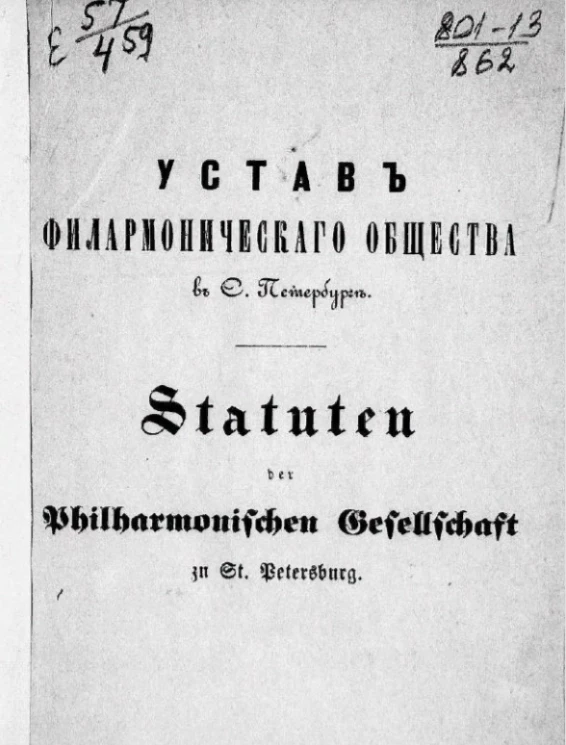 Е $\frac{57}{459}$

$\frac{801-13}{862}$

УСТАВЪ
ФИЛАРМОНИЧЕСКАГО ОБЩЕСТВА
въ С. Петербургѣ.

Statuten
der
Philharmonischen Gesellschaft
zu St. Petersburg.